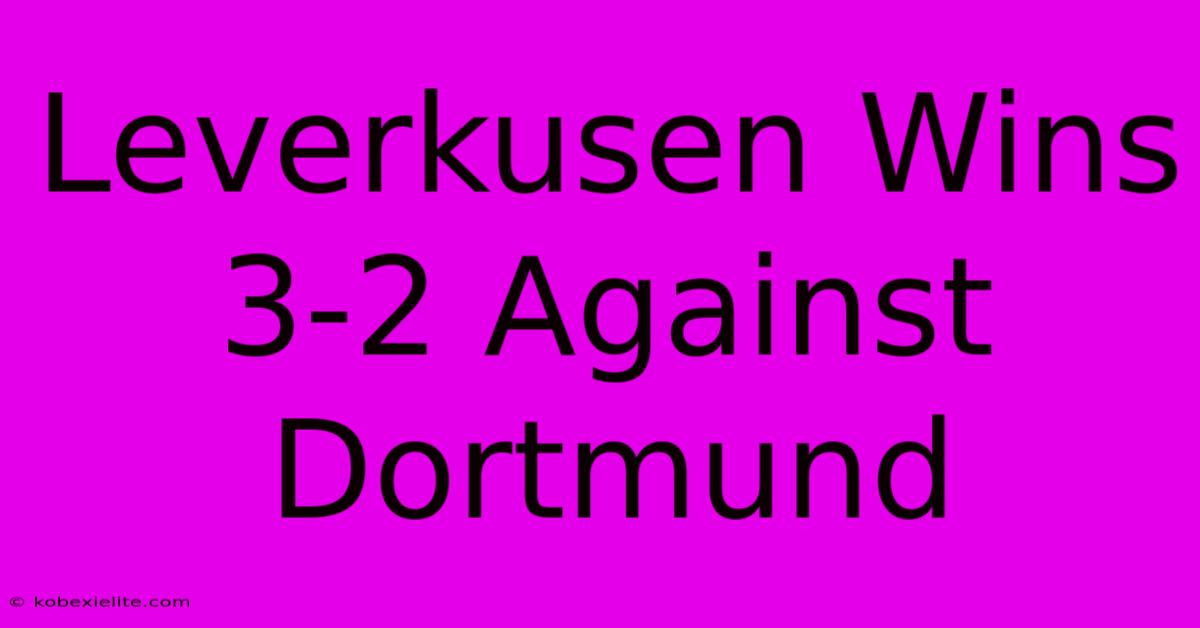 Leverkusen Wins 3-2 Against Dortmund

© kobexielite.com